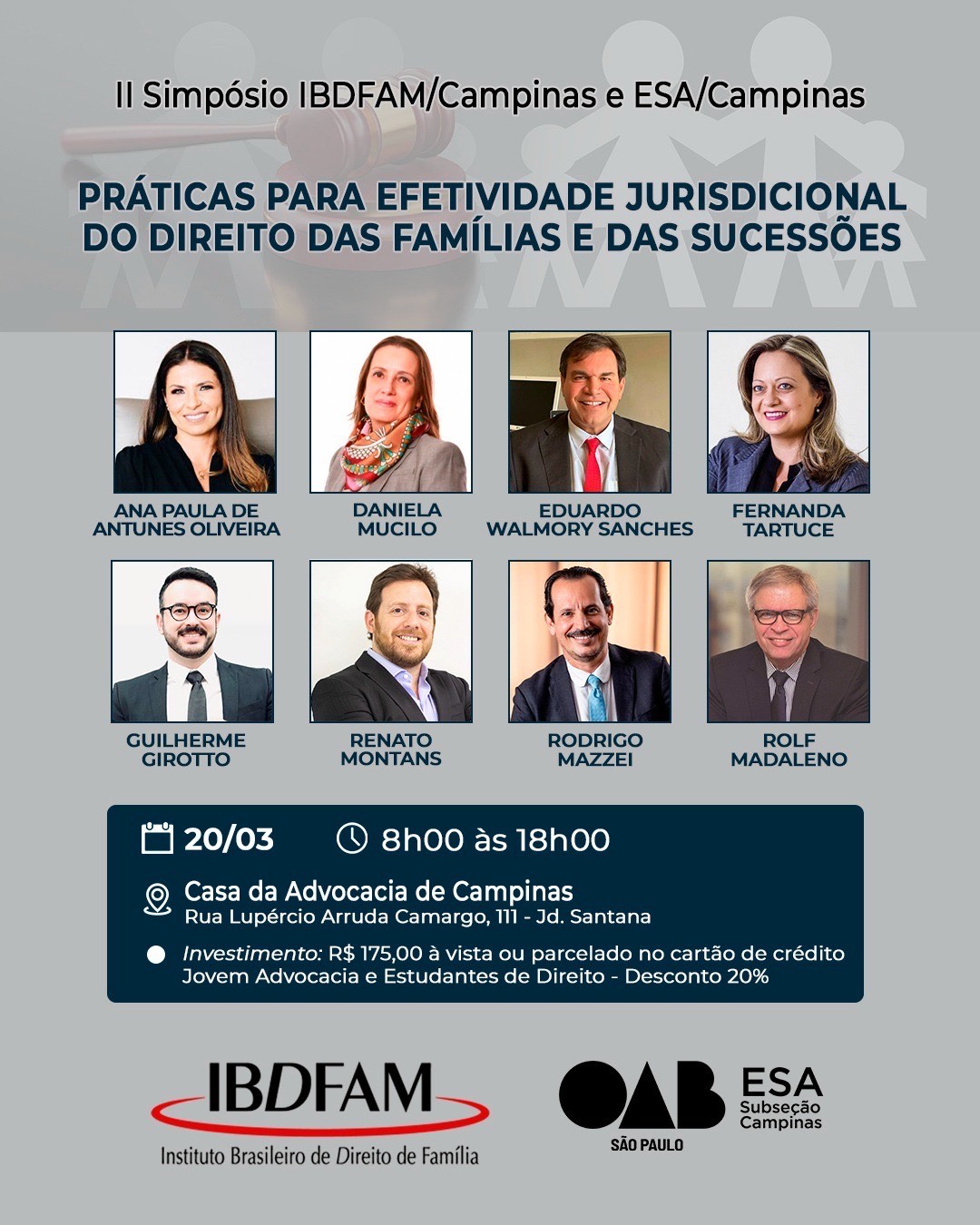 II Simpósio IBDFAM/Campinas e ESA/Campinas

PRÁTICAS PARA EFETIVIDADE JURISDICIONAL DO DIREITO DAS FAMÍLIAS E DAS SUCESSÕES

ANA PAULA DE ANTUNES OLIVEIRA

DANIELA MUCILO

EDUARDO WALMORY SANCHES

FERNANDA TARTUCE

GUILHERME GIROTTO

RENATO MONTANS

RODRIGO MAZZEI

ROLF MADALENO

20/03

8h00 às 18h00

Casa da Advocacia de Campinas
Rua Lupércio Arruda Camargo, 111 - Jd. Santana

• Investimento: R$ 175,00 à vista ou parcelado no cartão de crédito
Jovem Advocacia e Estudantes de Direito - Desconto 20%

IBDFAM
Instituto Brasileiro de Direito de Família

OAB
SÃO PAULO
ESA
Subseção
Campinas